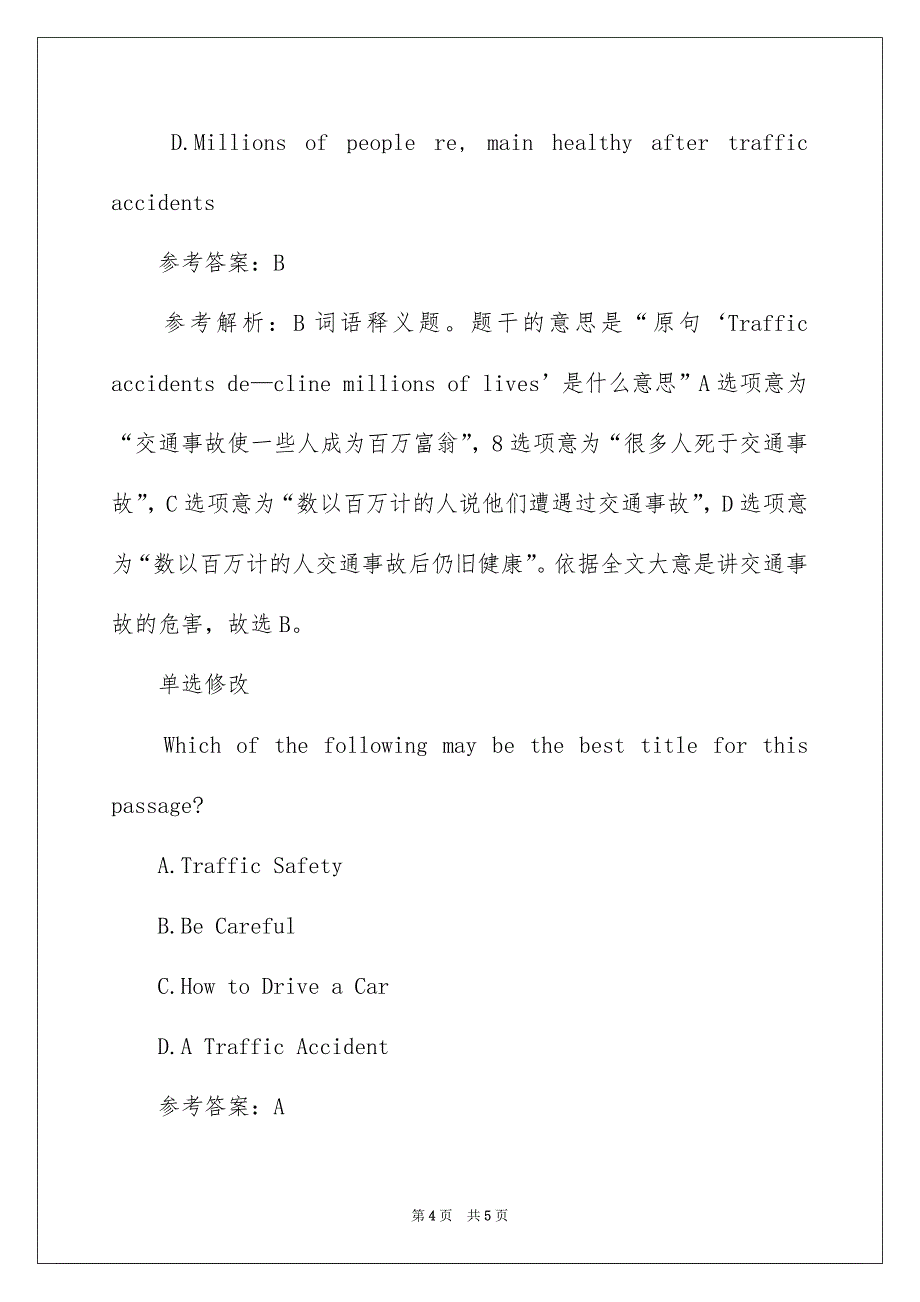 D.Millions of people re, main healthy after traffic accidents

参考答案：B

参考解析：B 词语释义题。题干的意思是“原句‘Traffic accidents de—cline millions of lives’是什么意思”A 选项意为“交通事故使一些人成为百万富翁”，8 选项意为“很多人死于交通事故”，C 选项意为“数以百万计的人说他们遭遇过交通事故”，D 选项意为“数以百万计的人交通事故后仍旧健康”。依据全文大意是讲交通事故的危害，故选 B。

单选修改

Which of the following may be the best title for this passage?

A.Traffic Safety

B.Be Careful

C.How to Drive a Car

D.A Traffic Accident

参考答案：A

第 4 页 共 5 页